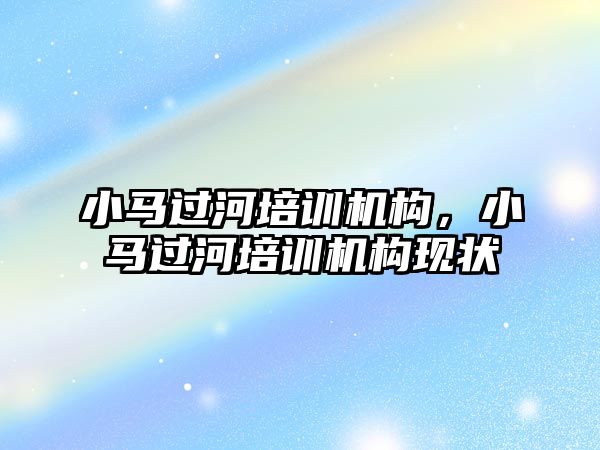 小马过河培训机构，小马过河培训机构现状